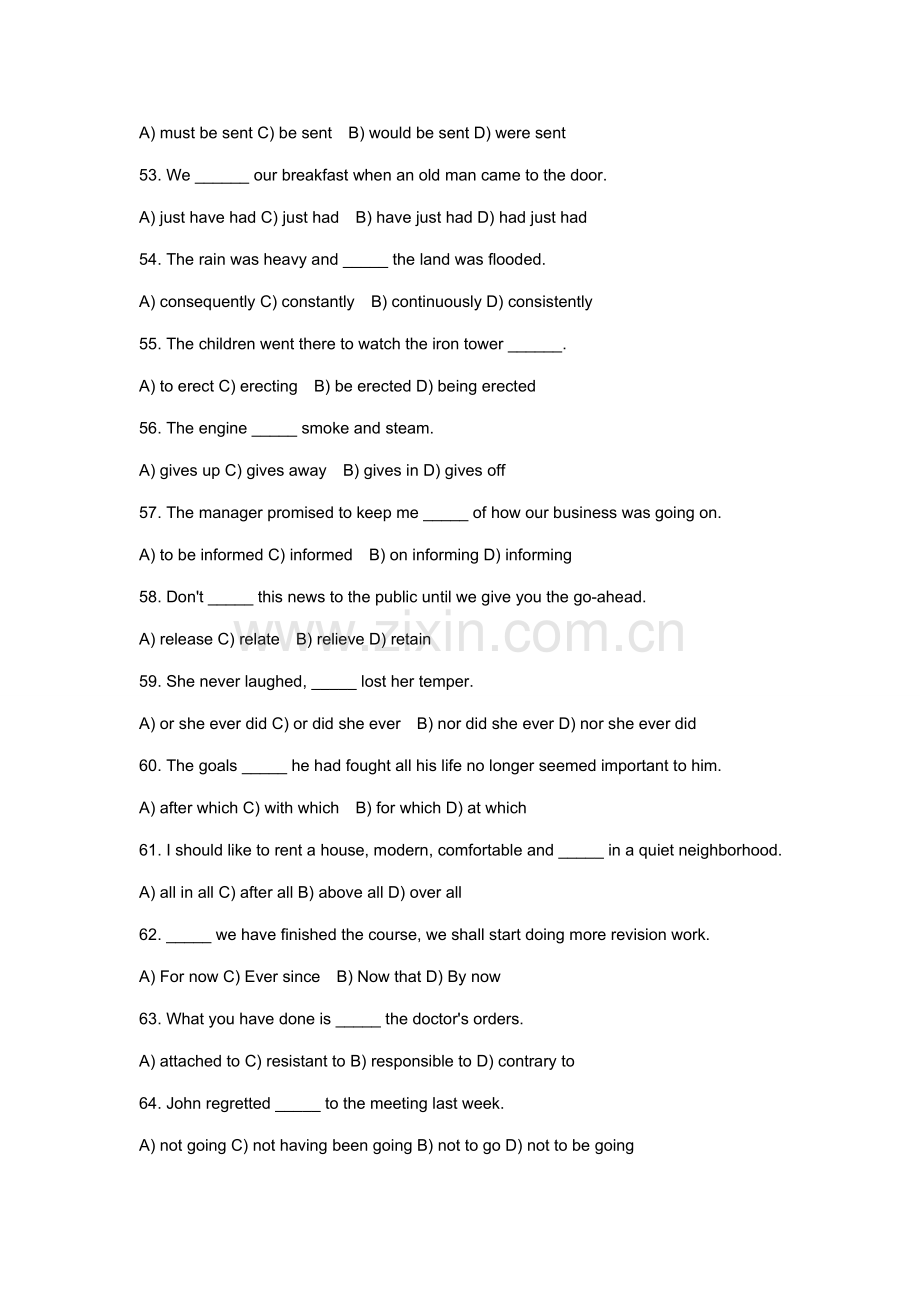 A) must be sent C) be sent B) would be sent D) were sent

53. We ______ our breakfast when an old man came to the door.

A) just have had C) just had B) have just had D) had just had

54. The rain was heavy and _____ the land was flooded.

A) consequently C) constantly B) continuously D) consistently

55. The children went there to watch the iron tower ______.

A) to erect C) erecting B) be erected D) being erected

56. The engine _____ smoke and steam.

A) gives up C) gives away B) gives in D) gives off

57. The manager promised to keep me _____ of how our business was going on.

A) to be informed C) informed B) on informing D) informing

58. Don't _____ this news to the public until we give you the go-ahead.

A) release C) relate B) relieve D) retain

www.zixin.com.cn

59. She never laughed, _____ lost her temper.

A) or she ever did C) or did she ever B) nor did she ever D) nor she ever did

60. The goals _____ he had fought all his life no longer seemed important to him.

A) after which C) with which B) for which D) at which

61. I should like to rent a house, modern, comfortable and _____ in a quiet neighborhood.

A) all in all C) after all B) above all D) over all

62. _____ we have finished the course, we shall start doing more revision work.

A) For now C) Ever since B) Now that D) By now

63. What you have done is _____ the doctor's orders.

A) attached to C) resistant to B) responsible to D) contrary to

64. John regretted _____ to the meeting last week.

A) not going C) not having been going B) not to go D) not to be going